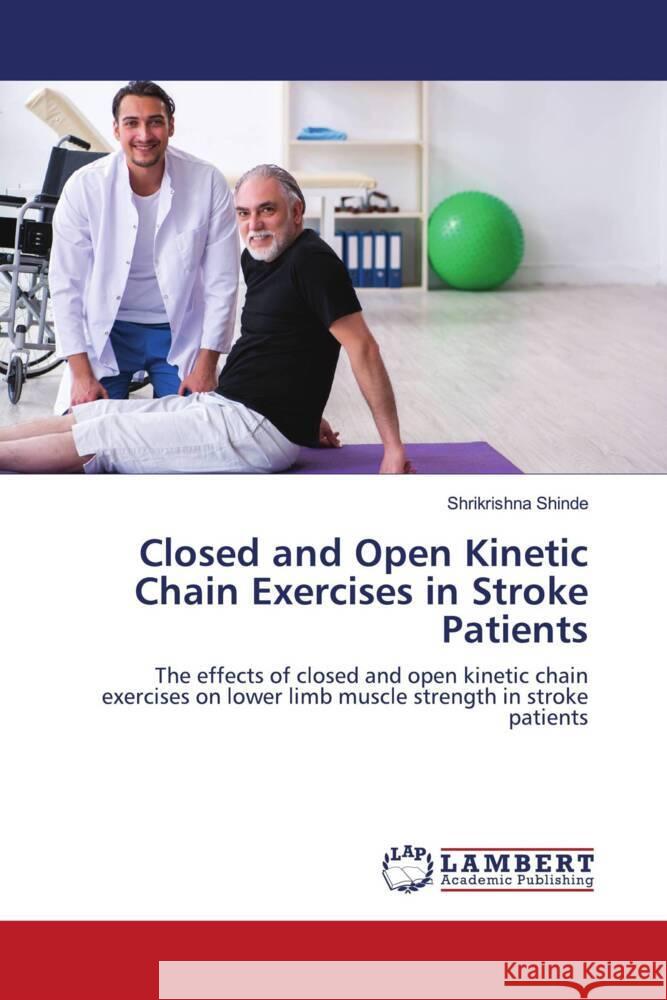 Shrikrishna Shinde

Closed and Open Kinetic Chain Exercises in Stroke Patients

The effects of closed and open kinetic chain exercises on lower limb muscle strength in stroke patients

LAP LAMBERT Academic Publishing